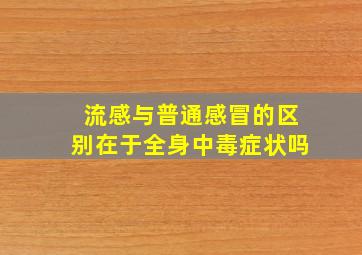 流感与普通感冒的区别在于全身中毒症状吗